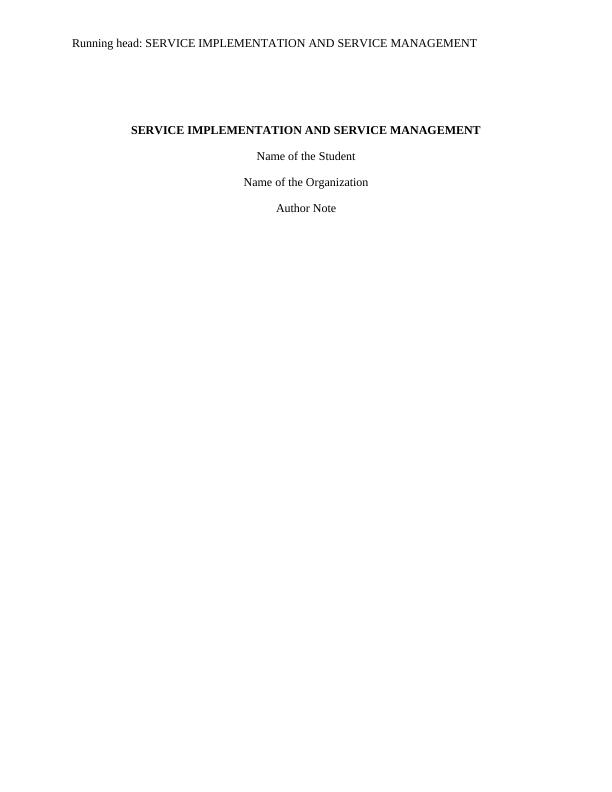 Running head: SERVICE IMPLEMENTATION AND SERVICE MANAGEMENT

SERVICE IMPLEMENTATION AND SERVICE MANAGEMENT

Name of the Student

Name of the Organization

Author Note